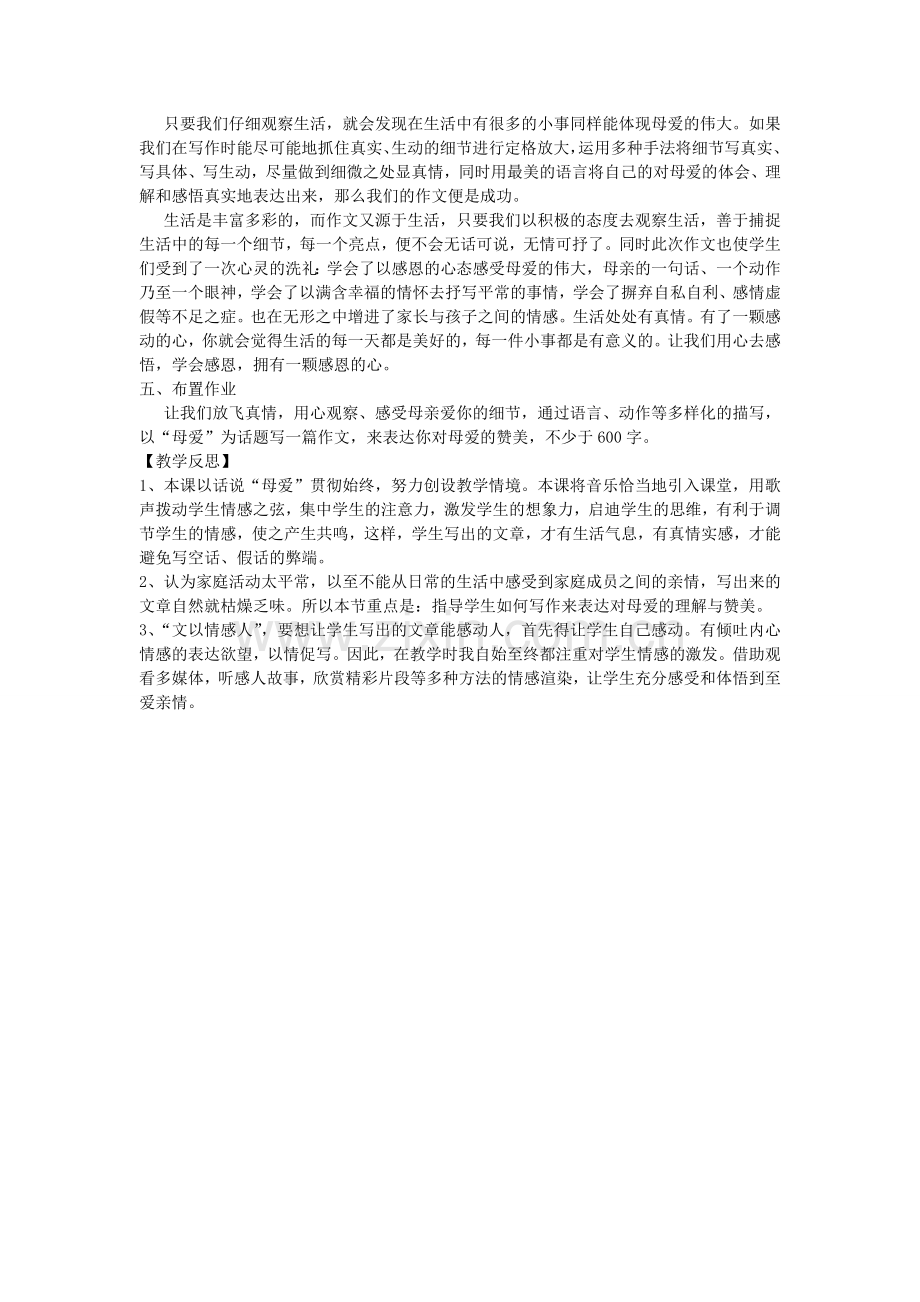 只要我们仔细观察生活，就会发现在生活中有很多的小事同样能体现母爱的伟大。如果我们在写作时能尽可能地抓住真实、生动的细节进行定格放大，运用多种手法将细节写真实、写具体、写生动，尽量做到细微之处显真情，同时用最美的语言将自己的对母爱的体会、理解和感悟真实地表达出来，那么我们的作文便是成功。

生活是丰富多彩的，而作文又源于生活，只要我们以积极的态度去观察生活，善于捕捉生活中的每一个细节，每一个亮点，便不会无话可说，无情可抒了。同时此次作文也使学生们受到了一次心灵的洗礼：学会了以感恩的心态感受母爱的伟大，母亲的一句话、一个动作乃至一个眼神，学会了以满含幸福的情怀去抒写平常的事情，学会了摒弃自私自利、感情虚假等不足之症。也在无形之中增进了家长与孩子之间的情感。生活处处有真情。有了一颗感动的心，你就会觉得生活的每一天都是美好的，每一件小事都是有意义的。让我们用心去感悟，学会感恩，拥有一颗感恩的心。

五、布置作业

让我们放飞真情，用心观察、感受母亲爱你的细节，通过语言、动作等多样化的描写，以“母爱”为话题写一篇作文，来表达你对母爱的赞美，不少于600字。

【教学反思】

1、本课以话说“母爱”贯彻始终，努力创设教学情境。本课将音乐恰当地引入课堂，用歌声拨动学生情感之弦，集中学生的注意力，激发学生的想象力，启迪学生的思维，有利于调节学生的情感，使之产生共鸣，这样，学生写出的文章，才有生活气息，有真情实感，才能避免写空话、假话的弊端。

2、认为家庭活动太平常，以至不能从日常的生活中感受到家庭成员之间的亲情，写出来的文章自然就枯燥乏味。所以本节重点是：指导学生如何写作来表达对母爱的理解与赞美。

3、“文以情感人”，要想让学生写出的文章能感动人，首先得让学生自己感动。有倾吐内心情感的表达欲望，以情促写。因此，在教学时我自始至终都注重对学生情感的激发。借助观看多媒体，听感人故事，欣赏精彩片段等多种方法的情感渲染，让学生充分感受和体悟到至爱亲情。